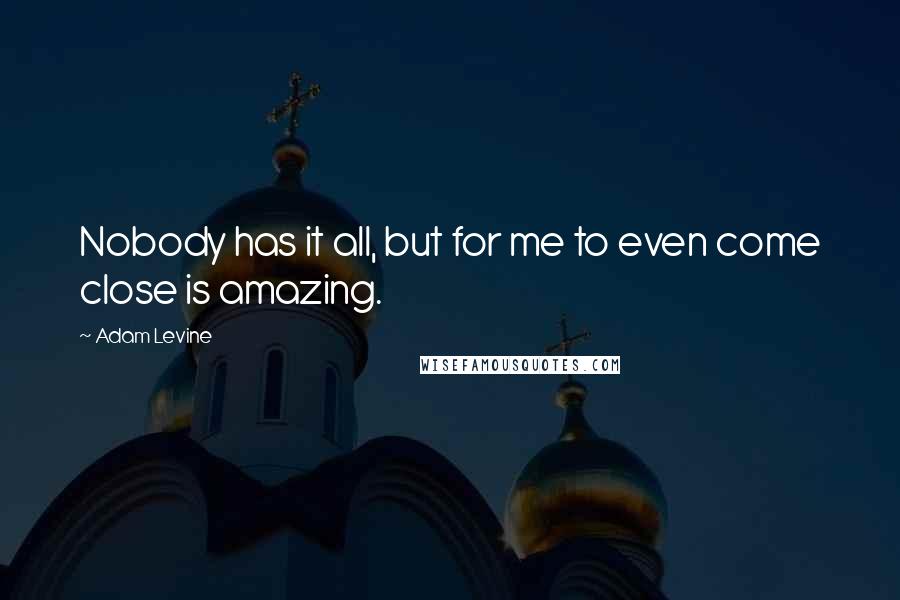 Nobody has it all, but for me to even come close is amazing.

~ Adam Levine

WISEFAMOUSQUOTES.COM